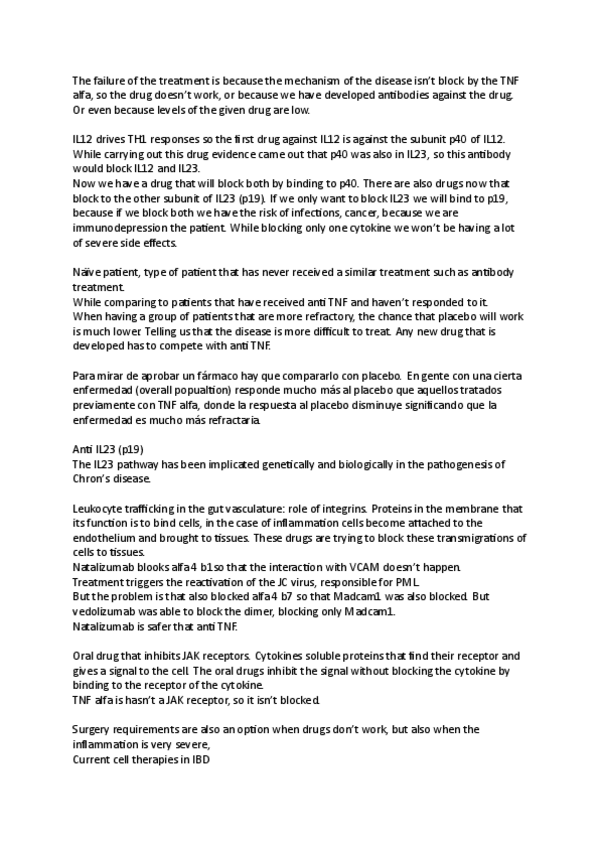 The failure of the treatment is because the mechanism of the disease isn't block by the TNF alfa, so the drug doesn't work, or because we have developed antibodies against the drug. Or even because levels of the given drug are low.

IL12 drives TH1 responses so the first drug against IL12 is against the subunit p40 of IL12. While carrying out this drug evidence came out that p40 was also in IL23, so this antibody would block IL12 and IL23.
Now we have a drug that will block both by binding to p40. There are also drugs now that block to the other subunit of IL23 (p19). If we only want to block IL23 we will bind to p19, because if we block both we have the risk of infections, cancer, because we are immunodepression the patient. While blocking only one cytokine we won't be having a lot of severe side effects.

Naïve patient, type of patient that has never received a similar treatment such as antibody treatment.
While comparing to patients that have received anti TNF and haven't responded to it.
When having a group of patients that are more refractory, the chance that placebo will work is much lower. Telling us that the disease is more difficult to treat. Any new drug that is developed has to compete with anti TNF.

Para mirar de aprobar un fármaco hay que compararlo con placebo. En gente con una cierta enfermedad (overall popualtion) responde mucho más al placebo que aquellos tratados previamente con TNF alfa, donde la respuesta al placebo disminuye significando que la enfermedad es mucho más refractaria.

Anti IL23 (p19)
The IL23 pathway has been implicated genetically and biologically in the pathogenesis of Chron's disease.

Leukocyte trafficking in the gut vasculature: role of integrins. Proteins in the membrane that its function is to bind cells, in the case of inflammation cells become attached to the endothelium and brought to tissues. These drugs are trying to block these transmigrations of cells to tissues.
Natalizumab blooks alfa4 b1 so that the interaction with VCAM doesn't happen.
Treatment triggers the reactivation of the JC virus, responsible for PML.
But the problem is that also blocked alfa4 b7 so that Madcam1 was also blocked. But vedolizumab was able to block the dimer, blocking only Madcam1.
Natalizumab is safer that anti TNF.

Oral drug that inhibits JAK receptors. Cytokines soluble proteins that find their receptor and gives a signal to the cell. The oral drugs inhibit the signal without blocking the cytokine by binding to the receptor of the cytokine.
TNF alfa is hasn't a JAK receptor, so it isn't blocked.

Surgery requirements are also an option when drugs don't work, but also when the inflammation is very severe,
Current cell therapies in IBD